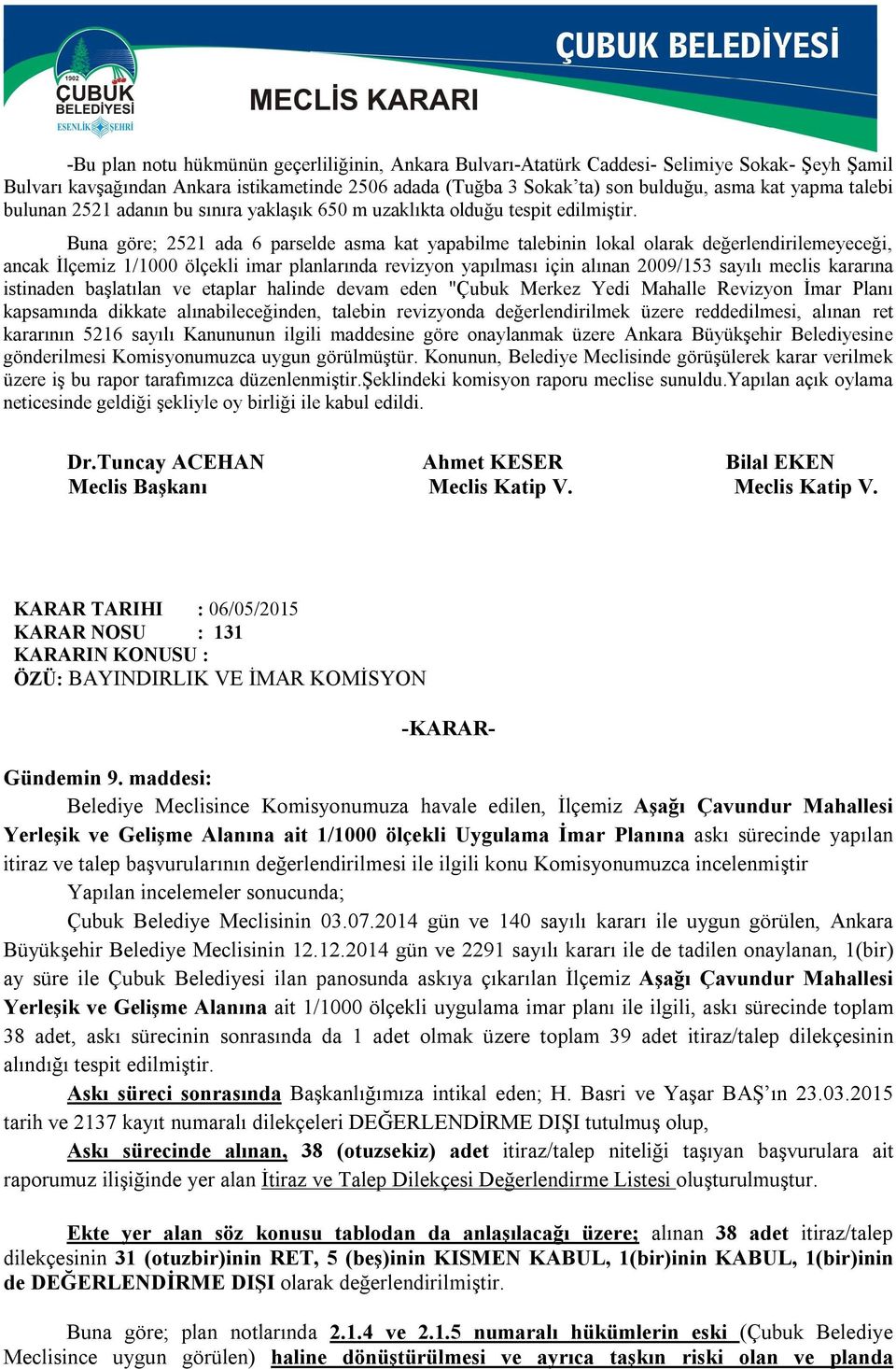 1902
ÇUBUK
BELEDİYESİ
ESENLİK ŞEHRİ

ÇUBUK BELEDİYESİ

MECLİS KARARI

-Bu plan notu hükmünün geçerliliğinin, Ankara Bulvarı-Atatürk Caddesi- Selimiye Sokak- Şeyh Şamil Bulvarı kavşağından Ankara istikametinde 2506 adada (Tuğba 3 Sokak'ta) son bulduğu, asma kat yapma talebi bulunan 2521 adanın bu sınıra yaklaşık 650 m uzaklıkta olduğu tespit edilmiştir.

Buna göre; 2521 ada 6 parselde asma kat yapabilme talebinin lokal olarak değerlendirilemeyeceği, ancak İlçemiz 1/1000 ölçekli imar planlarında revizyon yapılması için alınan 2009/153 sayılı meclis kararına istinaden başlatılan ve etaplar halinde devam eden "Çubuk Merkez Yedi Mahalle Revizyon İmar Planı kapsamında dikkate alınabileceğinden, talebin revizyonda değerlendirilmek üzere reddedilmesi, alınan ret kararının 5216 sayılı Kanununun ilgili maddesine göre onaylanmak üzere Ankara Büyükşehir Belediyesine gönderilmesi Komisyonumuzca uygun görülmüştür. Konunun, Belediye Meclisinde görüşülerek karar verilmek üzere iş bu rapor tarafımızca düzenlenmiştir.Şeklindeki komisyon raporu meclise sunuldu.Yapılan açık oylama neticesinde geldiği şekliyle oy birliği ile kabul edildi.

Dr.Tuncay ACEHAN
Meclis Başkanı

Ahmet KESER
Meclis Katip V.

Bilal EKEN
Meclis Katip V.

KARAR TARIHI : 06/05/2015
KARAR NOSU : 131
KARARIN KONUSU :
ÖZÜ: BAYINDIRLIK VE İMAR KOMİSYON

-KARAR-

Gündemin 9. maddesi:
Belediye Meclisince Komisyonumuza havale edilen, İlçemiz Aşağı Çavundur Mahallesi Yerleşik ve Gelişme Alanına ait 1/1000 ölçekli Uygulama İmar Planına askı sürecinde yapılan itiraz ve talep başvurularının değerlendirilmesi ile ilgili konu Komisyonumuzca incelenmiştir
Yapılan incelemeler sonucunda;
Çubuk Belediye Meclisinin 03.07.2014 gün ve 140 sayılı kararı ile uygun görülen, Ankara Büyükşehir Belediye Meclisinin 12.12.2014 gün ve 2291 sayılı kararı ile de tadilen onaylanan, 1(bir) ay süre ile Çubuk Belediyesi ilan panosunda askıya çıkarılan İlçemiz Aşağı Çavundur Mahallesi Yerleşik ve Gelişme Alanına ait 1/1000 ölçekli uygulama imar planı ile ilgili, askı sürecinde toplam 38 adet, askı sürecinin sonrasında da 1 adet olmak üzere toplam 39 adet itiraz/talep dilekçesinin alındığı tespit edilmiştir.
Askı süreci sonrasında Başkanlığımıza intikal eden; H. Basri ve Yaşar BAŞ'ın 23.03.2015 tarih ve 2137 kayıt numaralı dilekçeleri DEĞERLENDİRME DIŞI tutulmuş olup,
Askı sürecinde alınan, 38 (otuzsekiz) adet itiraz/talep niteliği taşıyan başvurulara ait raporumuz ilişiğinde yer alan İtiraz ve Talep Dilekçesi Değerlendirme Listesi oluşturulmuştur.

Ekte yer alan söz konusu tablodan da anlaşılacağı üzere; alınan 38 adet itiraz/talep dilekçesinin 31 (otuzbir)inin RET, 5 (beş)inin KISMEN KABUL, 1(bir)inin KABUL, 1(bir)inin de DEĞERLENDİRME DIŞI olarak değerlendirilmiştir.

Buna göre; plan notlarında 2.1.4 ve 2.1.5 numaralı hükümlerin eski (Çubuk Belediye Meclisince uygun görülen) haline dönüştürülmesi ve ayrıca taşkın riski olan ve planda